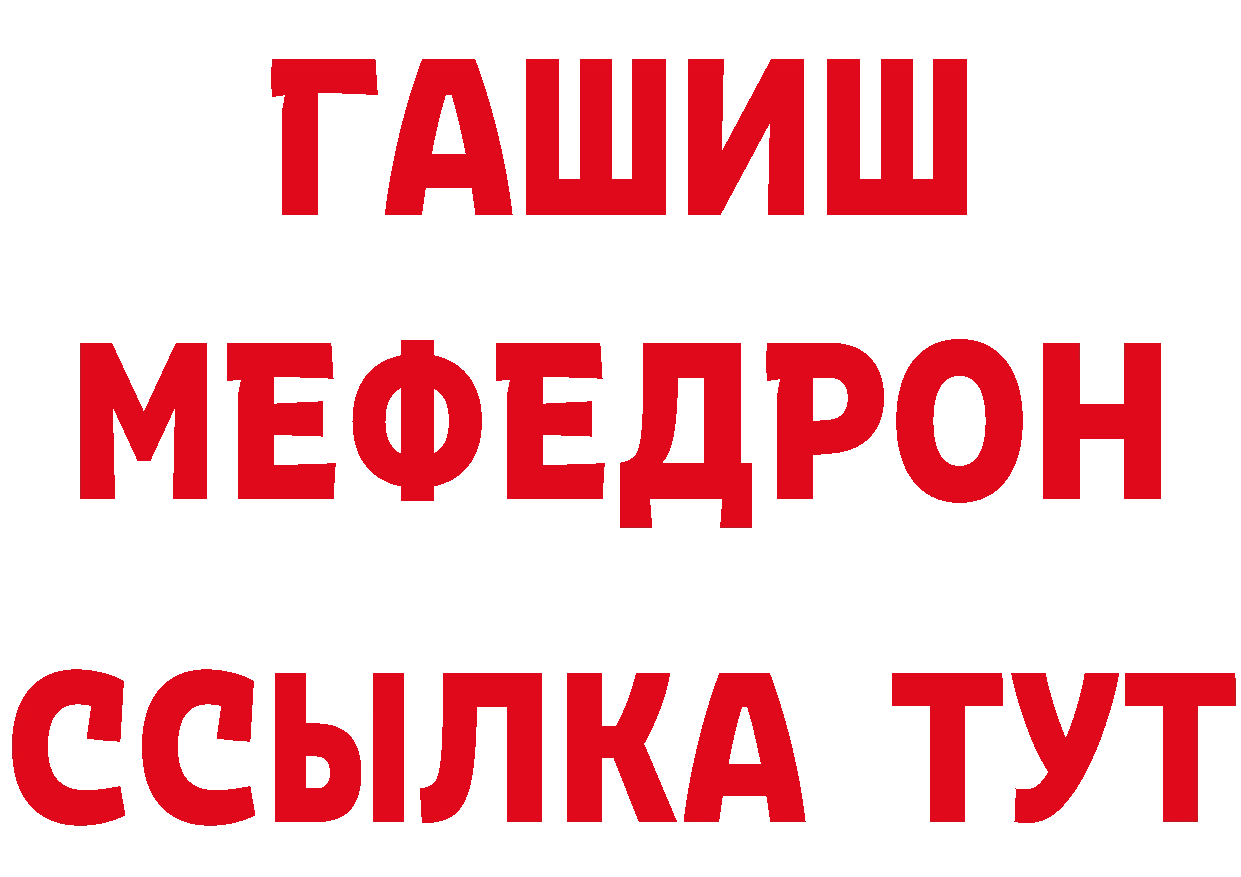 ГАШИШ
МЕФЕДРОН
ССЫЛКА ТУТ